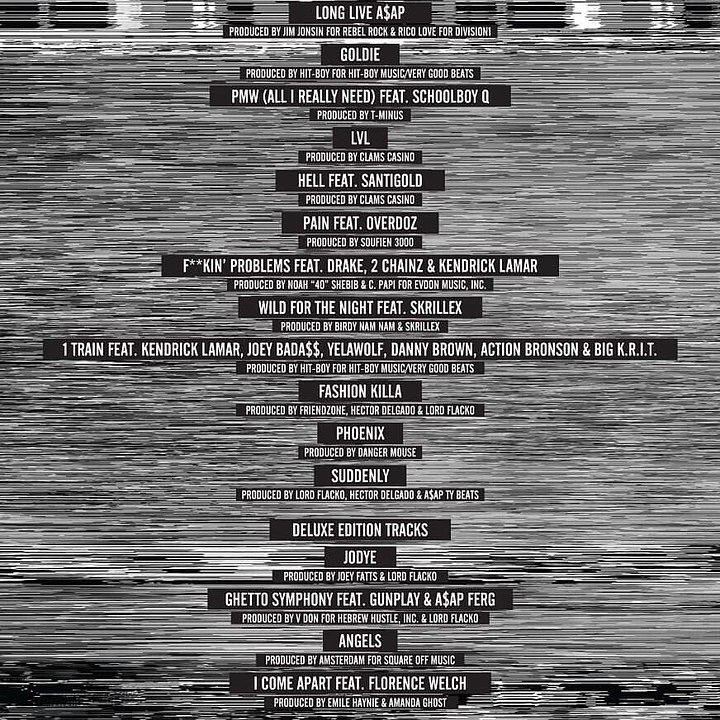 LONG LIVE A$AP
PRODUCED BY JIM JONSIN FOR REBEL ROCK & RICO LOVE FOR DIVISION1

GOLDIE
PRODUCED BY HIT-BOY FOR HIT-BOY MUSIC/VERY GOOD BEATS

PMW (ALL I REALLY NEED) FEAT. SCHOOLBOY Q
PRODUCED BY T-MINUS

LVL
PRODUCED BY CLAMS CASINO

HELL FEAT. SANTIGOLD
PRODUCED BY CLAMS CASINO

PAIN FEAT. OVERDOZ
PRODUCED BY SOUFIEN 3000

F**KIN' PROBLEMS FEAT. DRAKE, 2 CHAINZ & KENDRICK LAMAR
PRODUCED BY NOAH "40" SHEBIB & C. PAPI FOR EVDON MUSIC, INC.

WILD FOR THE NIGHT FEAT. SKRILLEX
PRODUCED BY BIRDY NAM NAM & SKRILLEX

1 TRAIN FEAT. KENDRICK LAMAR, JOEY BADA$$, YELAWOLF, DANNY BROWN, ACTION BRONSON & BIG K.R.I.T.
PRODUCED BY HIT-BOY FOR HIT-BOY MUSIC/VERY GOOD BEATS

FASHION KILLA
PRODUCED BY FRIENDZONE, HECTOR DELGADO & LORD FLACKO

PHOENIX
PRODUCED BY DANGER MOUSE

SUDDENLY
PRODUCED BY LORD FLACKO, HECTOR DELGADO & A$AP TY BEATS

DELUXE EDITION TRACKS

JODYE
PRODUCED BY JOEY FATTS & LORD FLACKO

GHETTO SYMPHONY FEAT. GUNPLAY & A$AP FERG
PRODUCED BY V DON FOR HEBREW HUSTLE, INC. & LORD FLACKO

ANGELS
PRODUCED BY AMSTERDAM FOR SQUARE OFF MUSIC

I COME APART FEAT. FLORENCE WELCH
PRODUCED BY EMILE HAYNIE & AMANDA GHOST